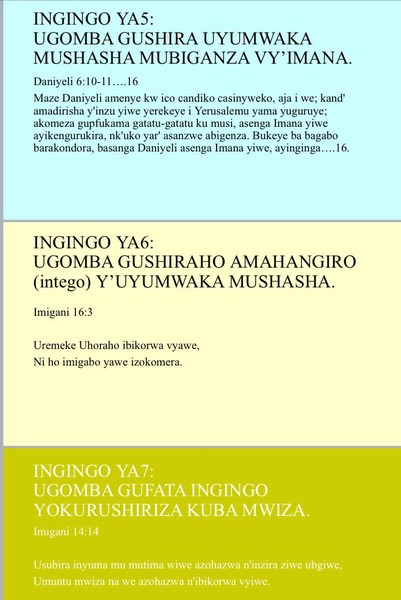 INGINGO YA5:
UGOMBA GUSHIRA UYUMWAKA MUSHASHA MUBIGANZA VY'IMANA.

Daniyeli 6:10-11….16

Maze Daniyeli amenye kw ico candiko casinyweko, aja i we; kand' amadirisha y'inzu yiwe yerekeye i Yerusalemu yama yuguruye; akomeza gupfukama gatatu-gatatu ku musi, asenga Imana yiwe ayikengurukira, nk'uko yar' asanzwe abigenza. Bukeye ba bagabo barakondora, basanga Daniyeli asenga Imana yiwe, ayinginga….16.

INGINGO YA6:
UGOMBA GUSHIRAHO AMAHANGIRO (intego) Y'UYUMWAKA MUSHASHA.

Imigani 16:3

Uremeke Uhoraho ibikorwa vyawe,
Ni ho imigabo yawe izokomera.

INGINGO YA7:
UGOMBA GUFATA INGINGO YOKURUSHIRIZA KUBA MWIZA.

Imigani 14:14

Usubira inyuma mu mutima wiwe azohazwa n'inzira ziwe ubgiwe,
Umuntu mwiza na we azohazwa n'ibikorwa vyiwe.